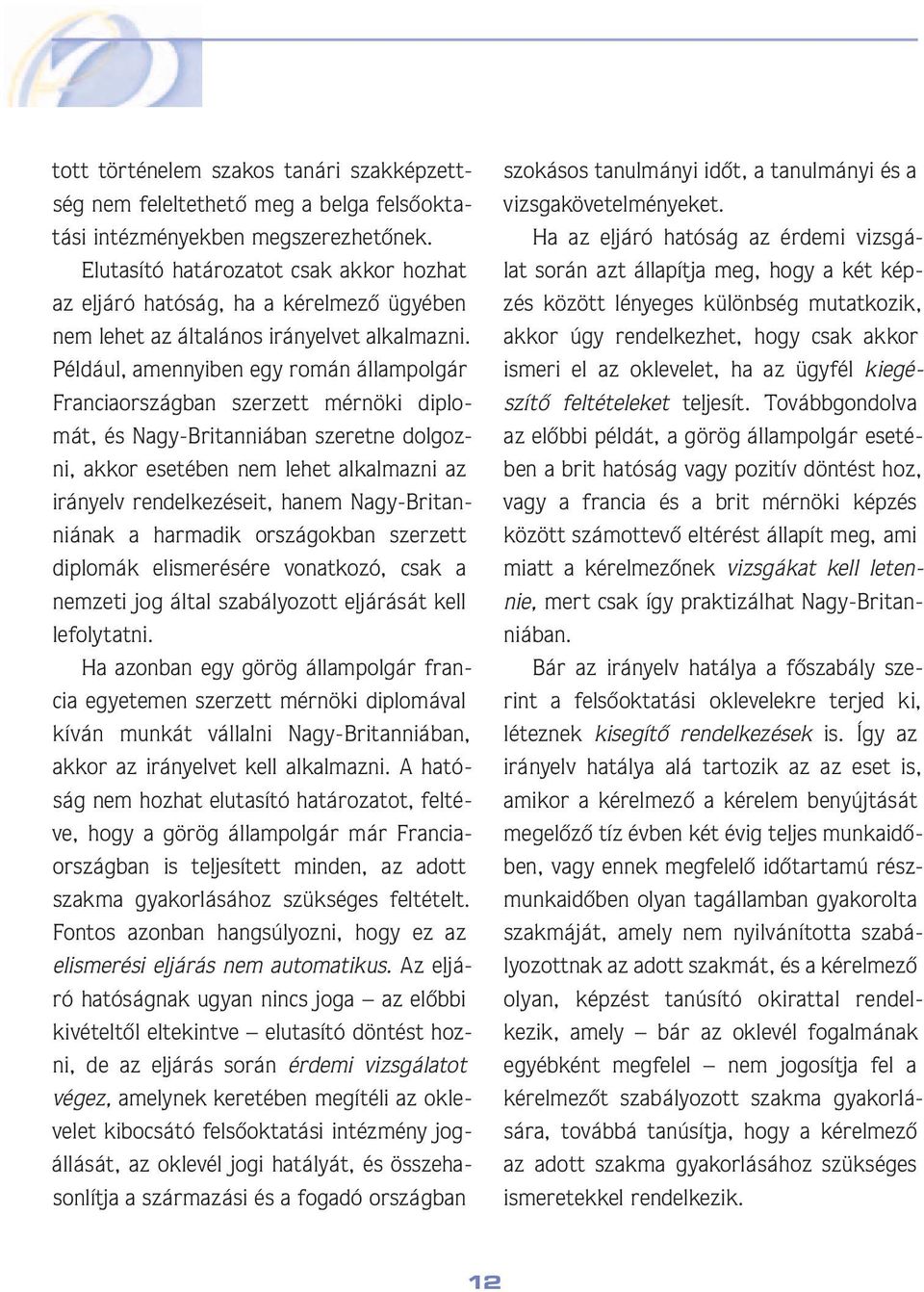 tott történelem szakos tanári szakképzettség nem feleltethető meg a belga felsőoktatási intézményekben megszerezhetőnek.

Elutasító határozatot csak akkor hozhat az eljáró hatóság, ha a kérelmező ügyében nem lehet az általános irányelvet alkalmazni. Például, amennyiben egy román állampolgár Franciaországban szerzett mérnöki diplomát, és Nagy-Britanniában szeretne dolgozni, akkor esetében nem lehet alkalmazni az irányelv rendelkezéseit, hanem Nagy-Britanniának a harmadik országokban szerzett diplomák elismerésére vonatkozó, csak a nemzeti jog által szabályozott eljárását kell lefolytatni.

Ha azonban egy görög állampolgár francia egyetemen szerzett mérnöki diplomával kíván munkát vállalni Nagy-Britanniában, akkor az irányelvet kell alkalmazni. A hatóság nem hozhat elutasító határozatot, feltéve, hogy a görög állampolgár már Franciaországban is teljesített minden, az adott szakma gyakorlásához szükséges feltételt. Fontos azonban hangsúlyozni, hogy ez az elismerési eljárás nem automatikus. Az eljáró hatóságnak ugyan nincs joga – az előbbi kivételtől eltekintve – elutasító döntést hozni, de az eljárás során érdemi vizsgálatot végez, amelynek keretében megítéli az oklevelet kibocsátó felsőoktatási intézmény jogállását, az oklevél jogi hatályát, és összehasonlítja a származási és a fogadó országban szokásos tanulmányi időt, a tanulmányi és a vizsgakövetelményeket.

Ha az eljáró hatóság az érdemi vizsgálat során azt állapítja meg, hogy a két képzés között lényeges különbség mutatkozik, akkor úgy rendelkezhet, hogy csak akkor ismeri el az oklevelet, ha az ügyfél kiegészítő feltételeket teljesít. Továbbgondolva az előbbi példát, a görög állampolgár esetében a brit hatóság vagy pozitív döntést hoz, vagy a francia és a brit mérnöki képzés között számottevő eltérést állapít meg, ami miatt a kérelmezőnek vizsgákat kell letennie, mert csak így praktizálhat Nagy-Britanniában.

Bár az irányelv hatálya a főszabály szerint a felsőoktatási oklevelekre terjed ki, léteznek kisegítő rendelkezések is. Így az irányelv hatálya alá tartozik az az eset is, amikor a kérelmező a kérelem benyújtását megelőző tíz évben két évig teljes munkaidőben, vagy ennek megfelelő időtartamú részmunkaidőben olyan tagállamban gyakorolta szakmáját, amely nem nyilvánította szabályozottnak az adott szakmát, és a kérelmező olyan, képzést tanúsító okirattal rendelkezik, amely – bár az oklevél fogalmának egyébként megfelel – nem jogosítja fel a kérelmezőt szabályozott szakma gyakorlására, továbbá tanúsítja, hogy a kérelmező az adott szakma gyakorlásához szükséges ismeretekkel rendelkezik.

12